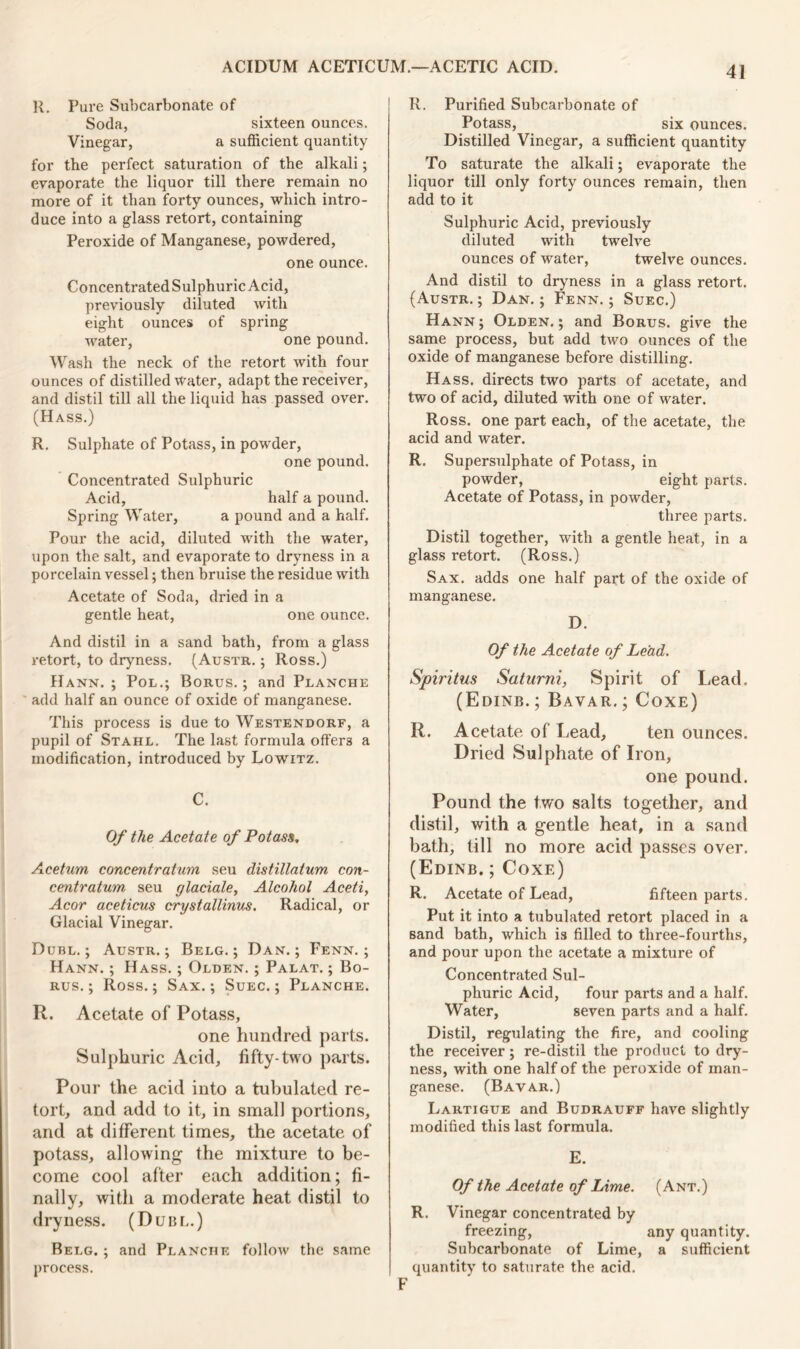 ACIDUM ACETICUM.—ACETIC ACID. 41

R. Pure Subcarbonate of Soda, sixteen ounces. Vinegar, a sufficient quantity for the perfect saturation of the alkali; evaporate the liquor till there remain no more of it than forty ounces, which introduce into a glass retort, containing

Peroxide of Manganese, powdered, one ounce.
Concentrated Sulphuric Acid, previously diluted with eight ounces of spring water, one pound.

Wash the neck of the retort with four ounces of distilled water, adapt the receiver, and distil till all the liquid has passed over. (Hass.)

R. Sulphate of Potass, in powder, one pound.
Concentrated Sulphuric Acid, half a pound.
Spring Water, a pound and a half.

Pour the acid, diluted with the water, upon the salt, and evaporate to dryness in a porcelain vessel; then bruise the residue with

Acetate of Soda, dried in a gentle heat, one ounce.

And distil in a sand bath, from a glass retort, to dryness. (Austr.; Ross.)

Hann.; Pol.; Borus.; and Planche add half an ounce of oxide of manganese.

This process is due to Westendorf, a pupil of Stahl. The last formula offers a modification, introduced by Lowitz.

C.

Of the Acetate of Potass.

Acetum concentratum seu distillatum concentratum seu glaciale, Alcohol Aceti, Acor aceticus crystallinus. Radical, or Glacial Vinegar.

Dubl.; Austr.; Belg.; Dan.; Fenn.; Hann.; Hass.; Olden.; Palat.; Borus.; Ross.; Sax.; Suec.; Planche.

R. Acetate of Potass, one hundred parts.
Sulphuric Acid, fifty-two parts.

Pour the acid into a tubulated retort, and add to it, in small portions, and at different times, the acetate of potass, allowing the mixture to become cool after each addition; finally, with a moderate heat distil to dryness. (Dubl.)

Belg.; and Planche follow the same process.

R. Purified Subcarbonate of Potass, six ounces.
Distilled Vinegar, a sufficient quantity

To saturate the alkali; evaporate the liquor till only forty ounces remain, then add to it

Sulphuric Acid, previously diluted with twelve ounces of water, twelve ounces.

And distil to dryness in a glass retort. (Austr.; Dan.; Fenn.; Suec.)

Hann; Olden.; and Borus. give the same process, but add two ounces of the oxide of manganese before distilling.

Hass. directs two parts of acetate, and two of acid, diluted with one of water.

Ross. one part each, of the acetate, the acid and water.

R. Supersulphate of Potass, in powder, eight parts.
Acetate of Potass, in powder, three parts.

Distil together, with a gentle heat, in a glass retort. (Ross.)

Sax. adds one half part of the oxide of manganese.

D.

Of the Acetate of Lead.

Spiritus Saturni, Spirit of Lead. (Edinb.; Bavar.; Coxe)

R. Acetate of Lead, ten ounces.
Dried Sulphate of Iron, one pound.

Pound the two salts together, and distil, with a gentle heat, in a sand bath, till no more acid passes over. (Edinb.; Coxe)

R. Acetate of Lead, fifteen parts.

Put it into a tubulated retort placed in a sand bath, which is filled to three-fourths, and pour upon the acetate a mixture of

Concentrated Sulphuric Acid, four parts and a half.
Water, seven parts and a half.

Distil, regulating the fire, and cooling the receiver; re-distil the product to dryness, with one half of the peroxide of manganese. (Bavar.)

Lartigue and Budrauff have slightly modified this last formula.

E.

Of the Acetate of Lime. (Ant.)

R. Vinegar concentrated by freezing, any quantity.
Subcarbonate of Lime, a sufficient quantity to saturate the acid.

F